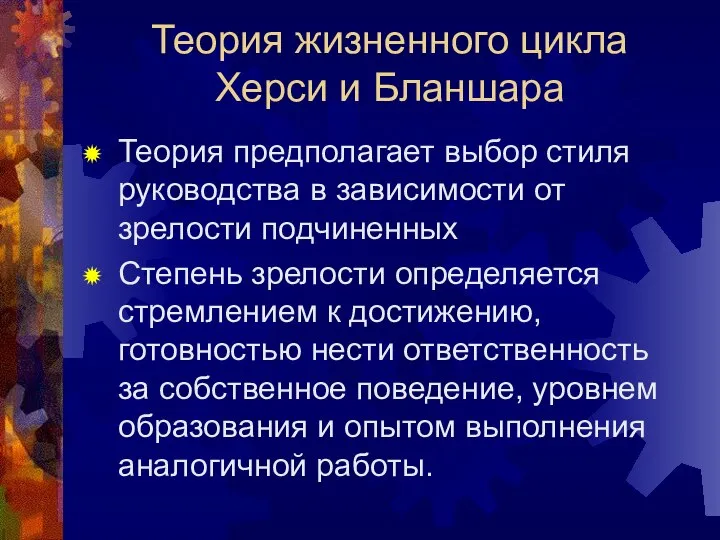 Теория жизненного цикла Херси и Бланшара

Теория предполагает выбор стиля руководства в зависимости от зрелости подчиненных

Степень зрелости определяется стремлением к достижению, готовностью нести ответственность за собственное поведение, уровнем образования и опытом выполнения аналогичной работы.